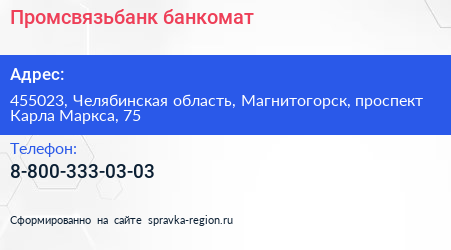 Промсвязьбанк банкомат

Адрес:

455023, Челябинская область, Магнитогорск, проспект Карла Маркса, 75

Телефон:

8-800-333-03-03

Сформированно на сайте spravka-region.ru